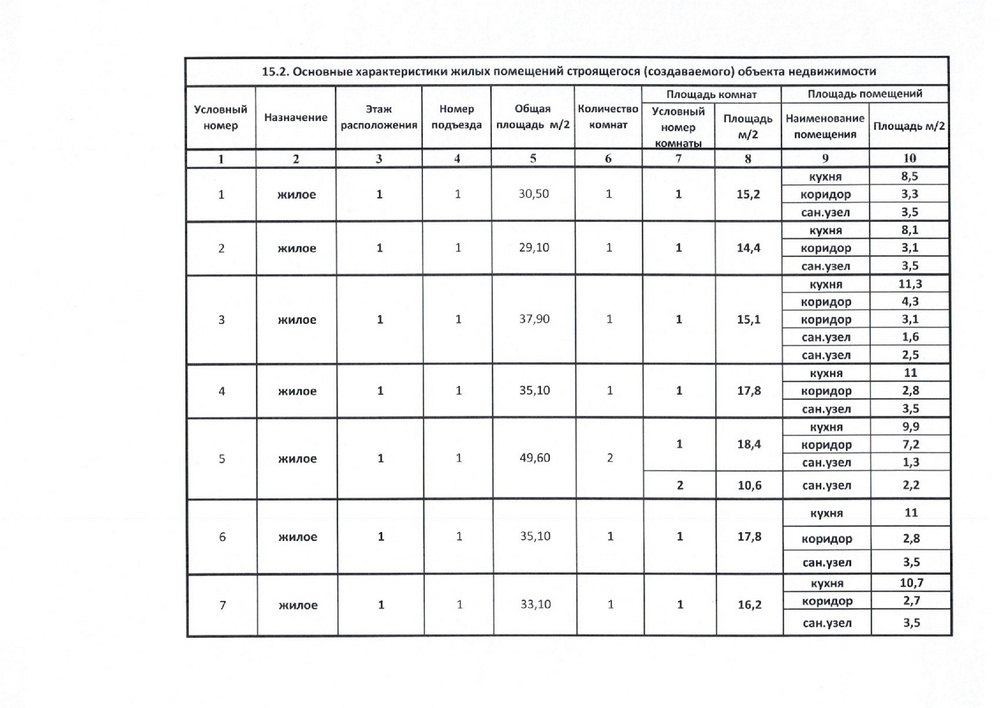 15.2. Основные характеристики жилых помещений строящегося (создаваемого) объекта недвижимости

| Условный номер | Назначение | Этаж расположения | Номер подъезда | Общая площадь м/2 | Количество комнат | Площадь комнат: Условный номер комнаты | Площадь комнат: Площадь м/2 | Площадь помещений: Наименование помещения | Площадь помещений: Площадь м/2 |
|---|---|---|---|---|---|---|---|---|---|
| 1 | 2 | 3 | 4 | 5 | 6 | 7 | 8 | 9 | 10 |
| 1 | жилое | 1 | 1 | 30,50 | 1 | 1 | 15,2 | кухня | 8,5 |
| | | | | | | | | коридор | 3,3 |
| | | | | | | | | сан.узел | 3,5 |
| 2 | жилое | 1 | 1 | 29,10 | 1 | 1 | 14,4 | кухня | 8,1 |
| | | | | | | | | коридор | 3,1 |
| | | | | | | | | сан.узел | 3,5 |
| 3 | жилое | 1 | 1 | 37,90 | 1 | 1 | 15,1 | кухня | 11,3 |
| | | | | | | | | коридор | 4,3 |
| | | | | | | | | коридор | 3,1 |
| | | | | | | | | сан.узел | 1,6 |
| | | | | | | | | сан.узел | 2,5 |
| 4 | жилое | 1 | 1 | 35,10 | 1 | 1 | 17,8 | кухня | 11 |
| | | | | | | | | коридор | 2,8 |
| | | | | | | | | сан.узел | 3,5 |
| 5 | жилое | 1 | 1 | 49,60 | 2 | 1 | 18,4 | кухня | 9,9 |
| | | | | | | | | коридор | 7,2 |
| | | | | | | | | сан.узел | 1,3 |
| | | | | | | 2 | 10,6 | сан.узел | 2,2 |
| 6 | жилое | 1 | 1 | 35,10 | 1 | 1 | 17,8 | кухня | 11 |
| | | | | | | | | коридор | 2,8 |
| | | | | | | | | сан.узел | 3,5 |
| 7 | жилое | 1 | 1 | 33,10 | 1 | 1 | 16,2 | кухня | 10,7 |
| | | | | | | | | коридор | 2,7 |
| | | | | | | | | сан.узел | 3,5 |